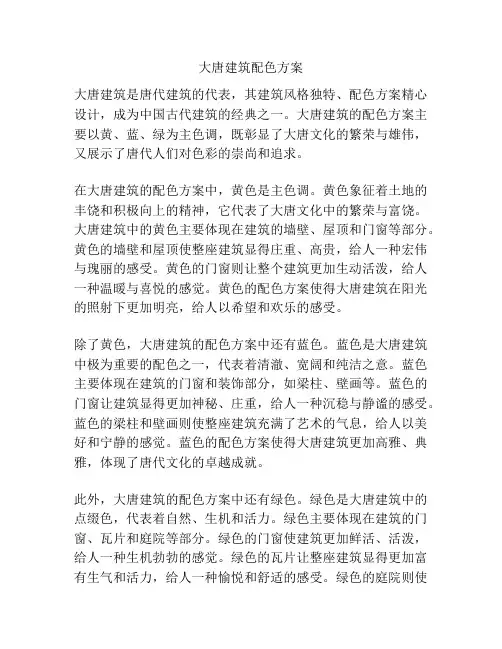 大唐建筑配色方案

大唐建筑是唐代建筑的代表，其建筑风格独特、配色方案精心设计，成为中国古代建筑的经典之一。大唐建筑的配色方案主要以黄、蓝、绿为主色调，既彰显了大唐文化的繁荣与雄伟，又展示了唐代人们对色彩的崇尚和追求。

在大唐建筑的配色方案中，黄色是主色调。黄色象征着土地的丰饶和积极向上的精神，它代表了大唐文化中的繁荣与富饶。大唐建筑中的黄色主要体现在建筑的墙壁、屋顶和门窗等部分。黄色的墙壁和屋顶使整座建筑显得庄重、高贵，给人一种宏伟与瑰丽的感受。黄色的门窗则让整个建筑更加生动活泼，给人一种温暖与喜悦的感觉。黄色的配色方案使得大唐建筑在阳光的照射下更加明亮，给人以希望和欢乐的感受。

除了黄色，大唐建筑的配色方案中还有蓝色。蓝色是大唐建筑中极为重要的配色之一，代表着清澈、宽阔和纯洁之意。蓝色主要体现在建筑的门窗和装饰部分，如梁柱、壁画等。蓝色的门窗让建筑显得更加神秘、庄重，给人一种沉稳与静谧的感受。蓝色的梁柱和壁画则使整座建筑充满了艺术的气息，给人以美好和宁静的感觉。蓝色的配色方案使得大唐建筑更加高雅、典雅，体现了唐代文化的卓越成就。

此外，大唐建筑的配色方案中还有绿色。绿色是大唐建筑中的点缀色，代表着自然、生机和活力。绿色主要体现在建筑的门窗、瓦片和庭院等部分。绿色的门窗使建筑更加鲜活、活泼，给人一种生机勃勃的感觉。绿色的瓦片让整座建筑显得更加富有生气和活力，给人一种愉悦和舒适的感受。绿色的庭院则使